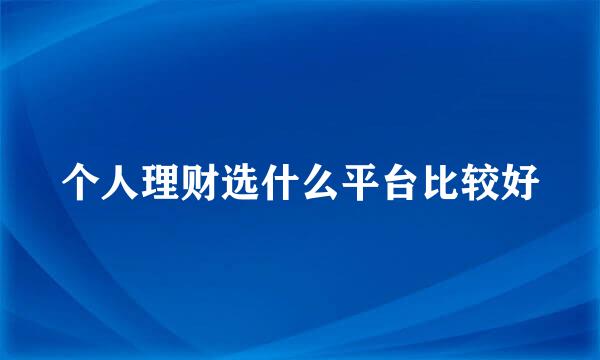 个人理财选什么平台比较好